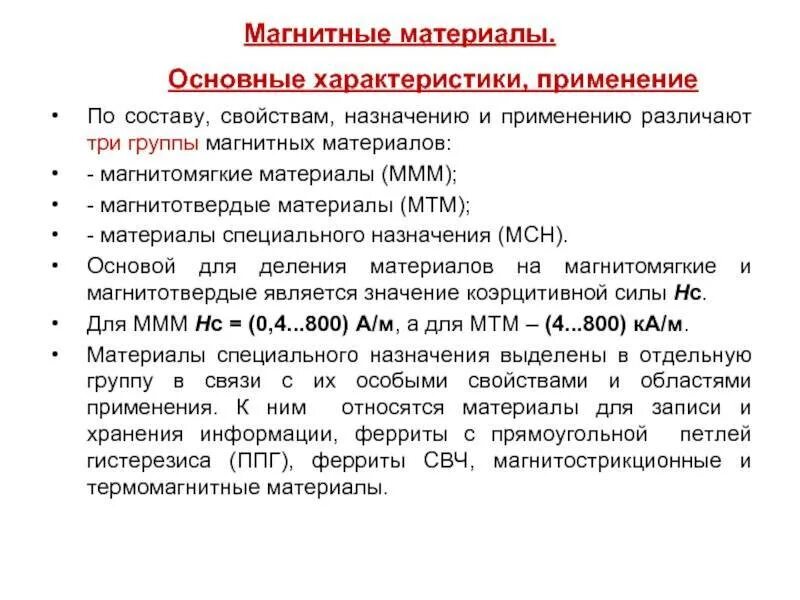 Магнитные материалы.

Основные характеристики, применение

• По составу, свойствам, назначению и применению различают три группы магнитных материалов:
• - магнитомягкие материалы (МММ);
• - магнитотвердые материалы (МТМ);
• - материалы специального назначения (МСН).
• Основой для деления материалов на магнитомягкие и магнитотвердые является значение коэрцитивной силы Нс.
• Для МММ Нс = (0,4...800) А/м, а для МТМ – (4...800) кА/м.
• Материалы специального назначения выделены в отдельную группу в связи с их особыми свойствами и областями применения. К ним относятся материалы для записи и хранения информации, ферриты с прямоугольной петлей гистерезиса (ППГ), ферриты СВЧ, магнитострикционные и термомагнитные материалы.